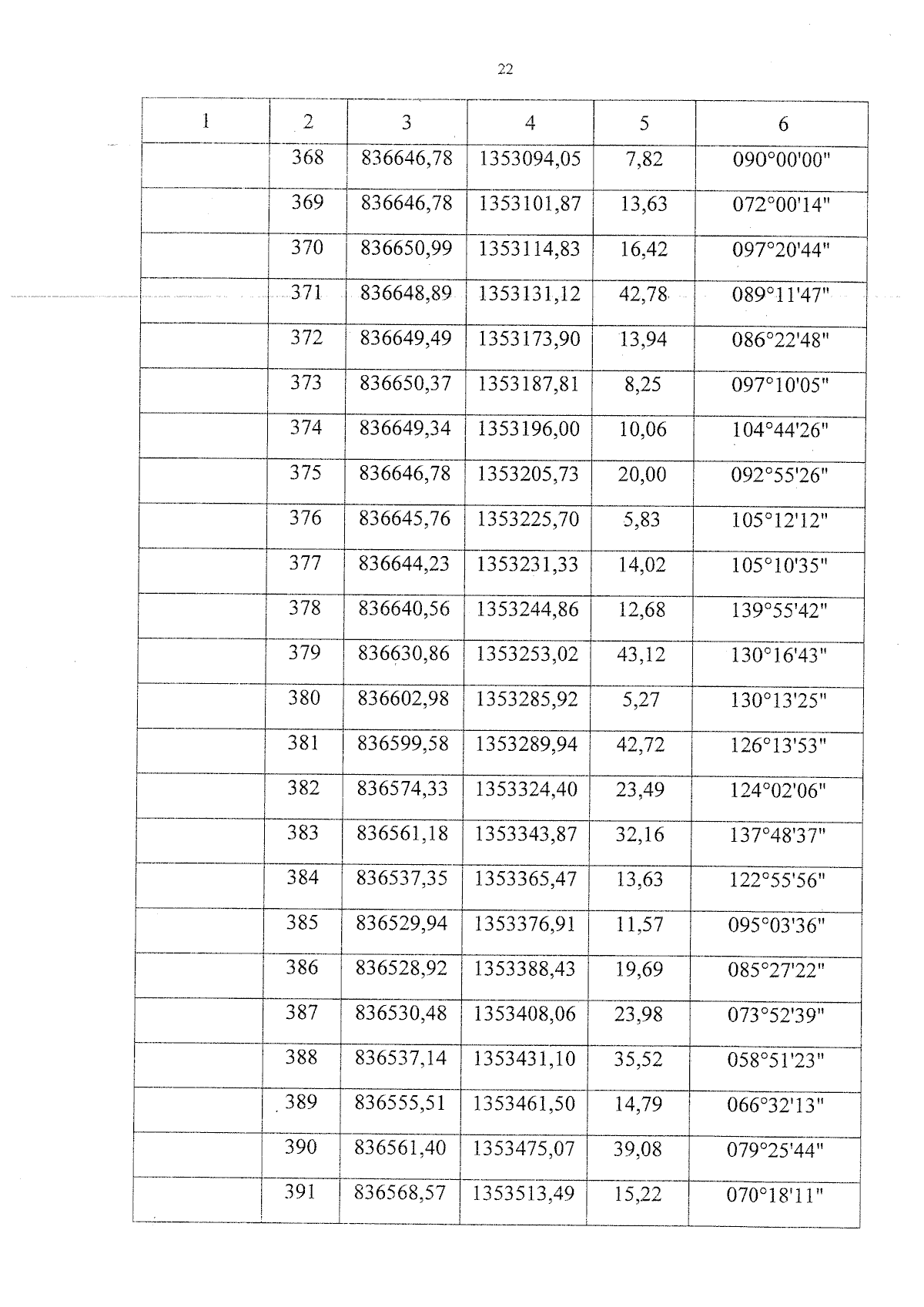 22

| 1 | 2 | 3 | 4 | 5 | 6 |
|---|---|---|---|---|---|
| | 368 | 836646,78 | 1353094,05 | 7,82 | 090°00'00" |
| | 369 | 836646,78 | 1353101,87 | 13,63 | 072°00'14" |
| | 370 | 836650,99 | 1353114,83 | 16,42 | 097°20'44" |
| | 371 | 836648,89 | 1353131,12 | 42,78 | 089°11'47" |
| | 372 | 836649,49 | 1353173,90 | 13,94 | 086°22'48" |
| | 373 | 836650,37 | 1353187,81 | 8,25 | 097°10'05" |
| | 374 | 836649,34 | 1353196,00 | 10,06 | 104°44'26" |
| | 375 | 836646,78 | 1353205,73 | 20,00 | 092°55'26" |
| | 376 | 836645,76 | 1353225,70 | 5,83 | 105°12'12" |
| | 377 | 836644,23 | 1353231,33 | 14,02 | 105°10'35" |
| | 378 | 836640,56 | 1353244,86 | 12,68 | 139°55'42" |
| | 379 | 836630,86 | 1353253,02 | 43,12 | 130°16'43" |
| | 380 | 836602,98 | 1353285,92 | 5,27 | 130°13'25" |
| | 381 | 836599,58 | 1353289,94 | 42,72 | 126°13'53" |
| | 382 | 836574,33 | 1353324,40 | 23,49 | 124°02'06" |
| | 383 | 836561,18 | 1353343,87 | 32,16 | 137°48'37" |
| | 384 | 836537,35 | 1353365,47 | 13,63 | 122°55'56" |
| | 385 | 836529,94 | 1353376,91 | 11,57 | 095°03'36" |
| | 386 | 836528,92 | 1353388,43 | 19,69 | 085°27'22" |
| | 387 | 836530,48 | 1353408,06 | 23,98 | 073°52'39" |
| | 388 | 836537,14 | 1353431,10 | 35,52 | 058°51'23" |
| | 389 | 836555,51 | 1353461,50 | 14,79 | 066°32'13" |
| | 390 | 836561,40 | 1353475,07 | 39,08 | 079°25'44" |
| | 391 | 836568,57 | 1353513,49 | 15,22 | 070°18'11" |